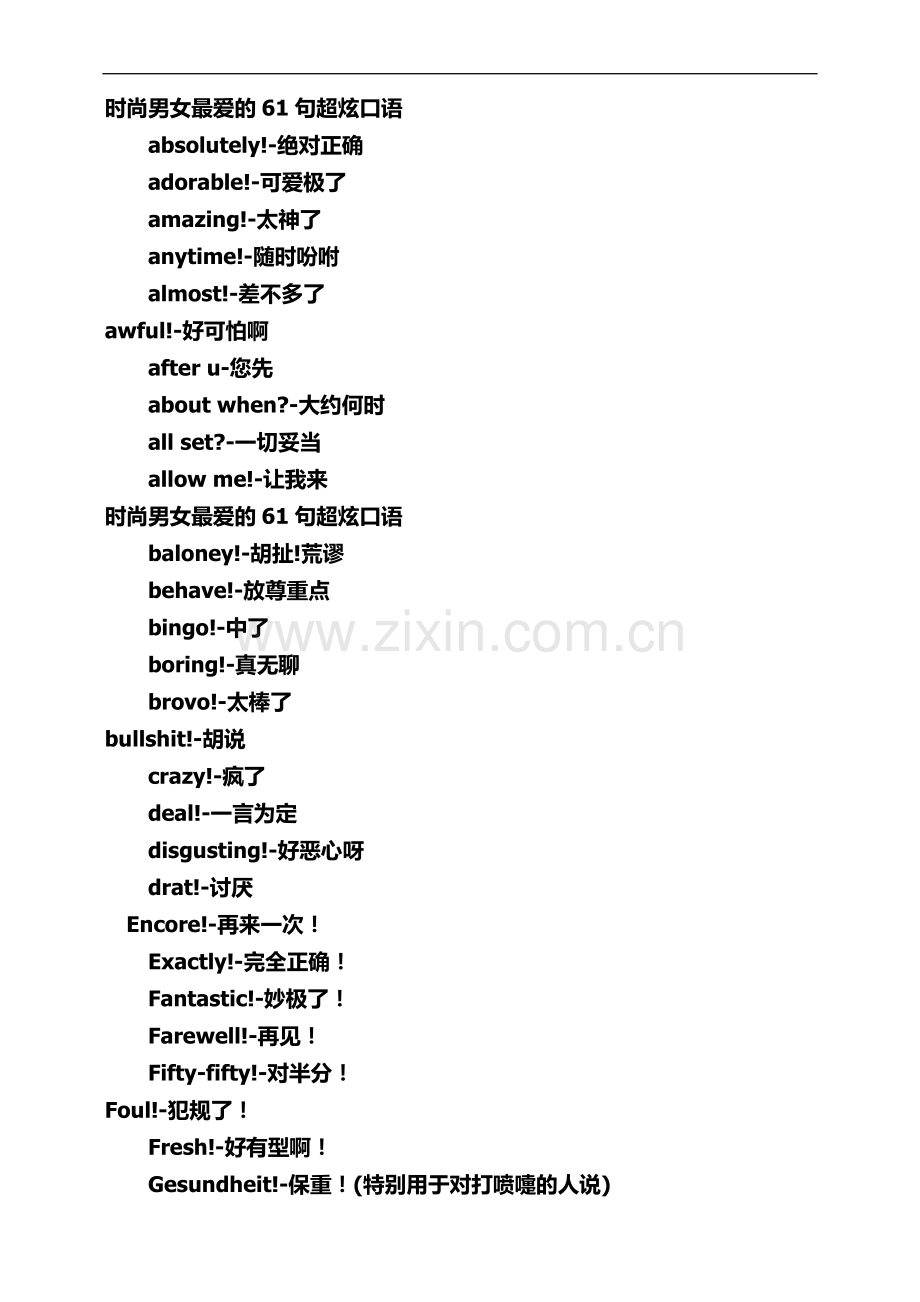 时尚男女最爱的61句超炫口语

absolutely!-绝对正确

adorable!-可爱极了

amazing!-太神了

anytime!-随时吩咐

almost!-差不多了

awful!-好可怕啊

after u-您先

about when?-大约何时

all set?-一切妥当

allow me!-让我来

时尚男女最爱的61句超炫口语

baloney!-胡扯!荒谬

behave!-放尊重点

bingo!-中了

boring!-真无聊

brovo!-太棒了

bullshit!-胡说

crazy!-疯了

deal!-一言为定

disgusting!-好恶心呀

drat!-讨厌

Encore!-再来一次！

Exactly!-完全正确！

Fantastic!-妙极了！

Farewell!-再见！

Fifty-fifty!-对半分！

Foul!-犯规了！

Fresh!-好有型啊！

Gesundheit!-保重！(特别用于对打喷嚏的人说)

www.zixin.com.cn